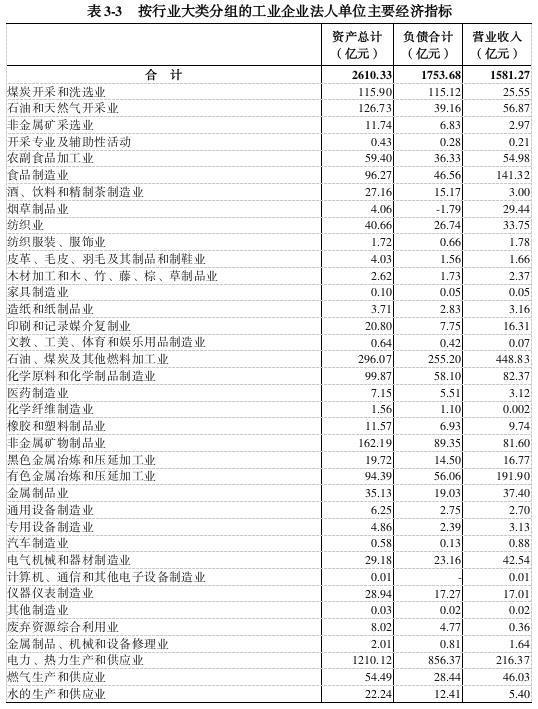 表 3-3　按行业大类分组的工业企业法人单位主要经济指标

|  | 资产总计（亿元） | 负债合计（亿元） | 营业收入（亿元） |
|---|---|---|---|
| 合　计 | 2610.33 | 1753.68 | 1581.27 |
| 煤炭开采和洗选业 | 115.90 | 115.12 | 25.55 |
| 石油和天然气开采业 | 126.73 | 39.16 | 56.87 |
| 非金属矿采选业 | 11.74 | 6.83 | 2.97 |
| 开采专业及辅助性活动 | 0.43 | 0.28 | 0.21 |
| 农副食品加工业 | 59.40 | 36.33 | 54.98 |
| 食品制造业 | 96.27 | 46.56 | 141.32 |
| 酒、饮料和精制茶制造业 | 27.16 | 15.17 | 3.00 |
| 烟草制品业 | 4.06 | -1.79 | 29.44 |
| 纺织业 | 40.66 | 26.74 | 33.75 |
| 纺织服装、服饰业 | 1.72 | 0.66 | 1.78 |
| 皮革、毛皮、羽毛及其制品和制鞋业 | 4.03 | 1.56 | 1.66 |
| 木材加工和木、竹、藤、棕、草制品业 | 2.62 | 1.73 | 2.37 |
| 家具制造业 | 0.10 | 0.05 | 0.05 |
| 造纸和纸制品业 | 3.71 | 2.83 | 3.16 |
| 印刷和记录媒介复制业 | 20.80 | 7.75 | 16.31 |
| 文教、工美、体育和娱乐用品制造业 | 0.64 | 0.42 | 0.07 |
| 石油、煤炭及其他燃料加工业 | 296.07 | 255.20 | 448.83 |
| 化学原料和化学制品制造业 | 99.87 | 58.10 | 82.37 |
| 医药制造业 | 7.15 | 5.51 | 3.12 |
| 化学纤维制造业 | 1.56 | 1.10 | 0.002 |
| 橡胶和塑料制品业 | 11.57 | 6.93 | 9.74 |
| 非金属矿物制品业 | 162.19 | 89.35 | 81.60 |
| 黑色金属冶炼和压延加工业 | 19.72 | 14.50 | 16.77 |
| 有色金属冶炼和压延加工业 | 94.39 | 56.06 | 191.90 |
| 金属制品业 | 35.13 | 19.03 | 37.40 |
| 通用设备制造业 | 6.25 | 2.75 | 2.70 |
| 专用设备制造业 | 4.86 | 2.39 | 3.13 |
| 汽车制造业 | 0.58 | 0.13 | 0.88 |
| 电气机械和器材制造业 | 29.18 | 23.16 | 42.54 |
| 计算机、通信和其他电子设备制造业 | 0.01 | - | 0.01 |
| 仪器仪表制造业 | 28.94 | 17.27 | 17.01 |
| 其他制造业 | 0.03 | 0.02 | 0.02 |
| 废弃资源综合利用业 | 8.02 | 4.77 | 0.36 |
| 金属制品、机械和设备修理业 | 2.01 | 0.81 | 1.64 |
| 电力、热力生产和供应业 | 1210.12 | 856.37 | 216.37 |
| 燃气生产和供应业 | 54.49 | 28.44 | 46.03 |
| 水的生产和供应业 | 22.24 | 12.41 | 5.40 |